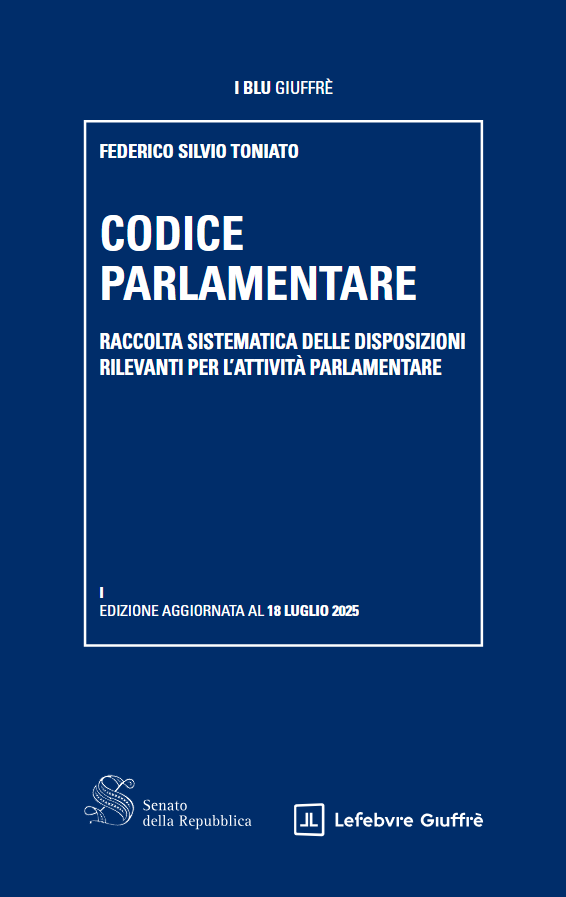 I BLU GIUFFRÈ

FEDERICO SILVIO TONIATO

CODICE PARLAMENTARE

RACCOLTA SISTEMATICA DELLE DISPOSIZIONI RILEVANTI PER L'ATTIVITÀ PARLAMENTARE

I
EDIZIONE AGGIORNATA AL 18 LUGLIO 2025

Senato della Repubblica

Lefebvre Giuffrè